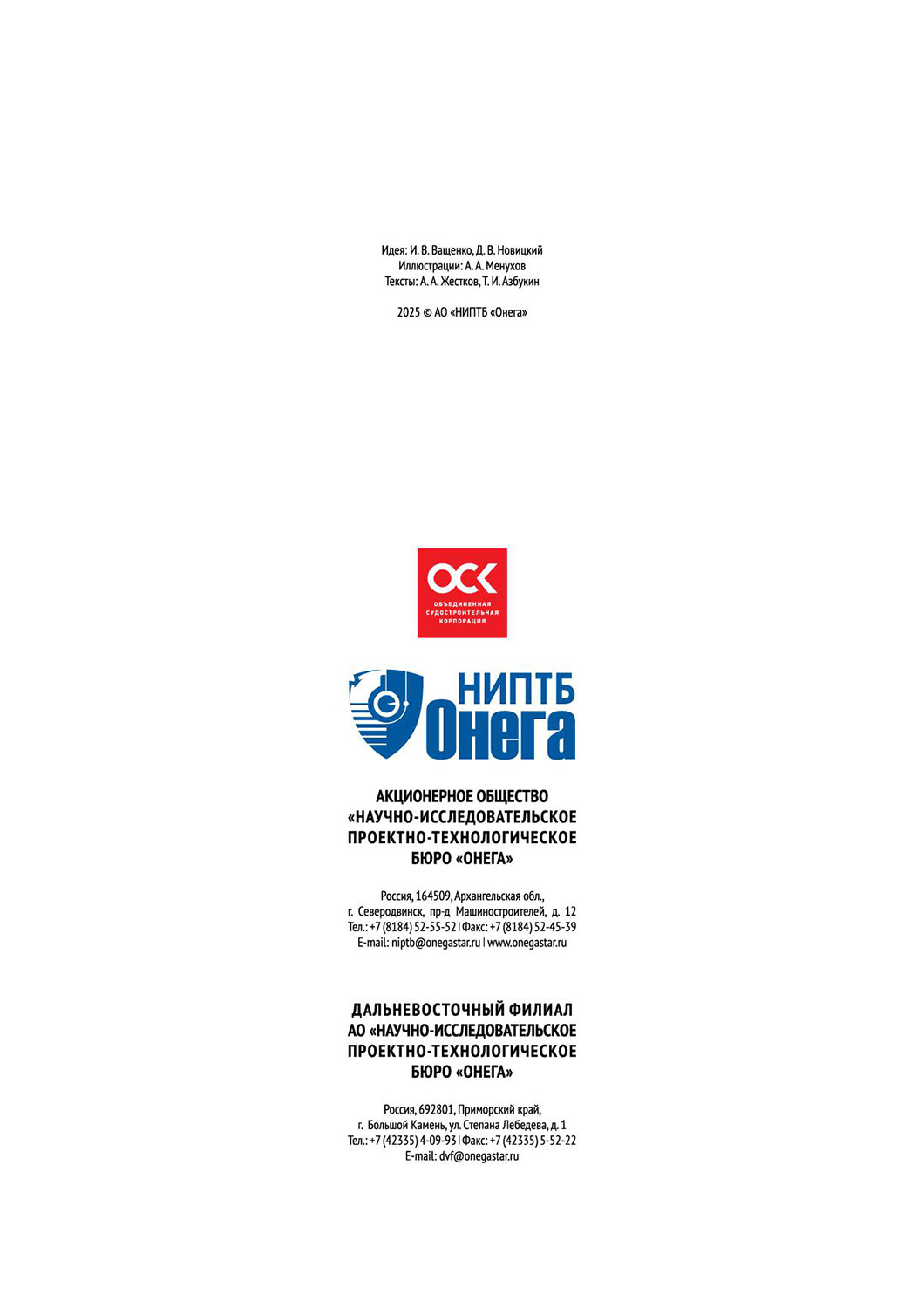 Идея: И. В. Ващенко, Д. В. Новицкий
Иллюстрации: А. А. Менухов
Тексты: А. А. Жестков, Т. И. Азбукин

2025 © АО «НИПТБ «Онега»

ОСК
ОБЪЕДИНЕННАЯ СУДОСТРОИТЕЛЬНАЯ КОРПОРАЦИЯ

НИПТБ
Онега

АКЦИОНЕРНОЕ ОБЩЕСТВО «НАУЧНО-ИССЛЕДОВАТЕЛЬСКОЕ ПРОЕКТНО-ТЕХНОЛОГИЧЕСКОЕ БЮРО «ОНЕГА»

Россия, 164509, Архангельская обл.,
г. Северодвинск, пр-д Машиностроителей, д. 12
Тел.: +7 (8184) 52-55-52 | Факс: +7 (8184) 52-45-39
E-mail: niptb@onegastar.ru | www.onegastar.ru

ДАЛЬНЕВОСТОЧНЫЙ ФИЛИАЛ АО «НАУЧНО-ИССЛЕДОВАТЕЛЬСКОЕ ПРОЕКТНО-ТЕХНОЛОГИЧЕСКОЕ БЮРО «ОНЕГА»

Россия, 692801, Приморский край,
г. Большой Камень, ул. Степана Лебедева, д. 1
Тел.: +7 (42335) 4-09-93 | Факс: +7 (42335) 5-52-22
E-mail: dvf@onegastar.ru